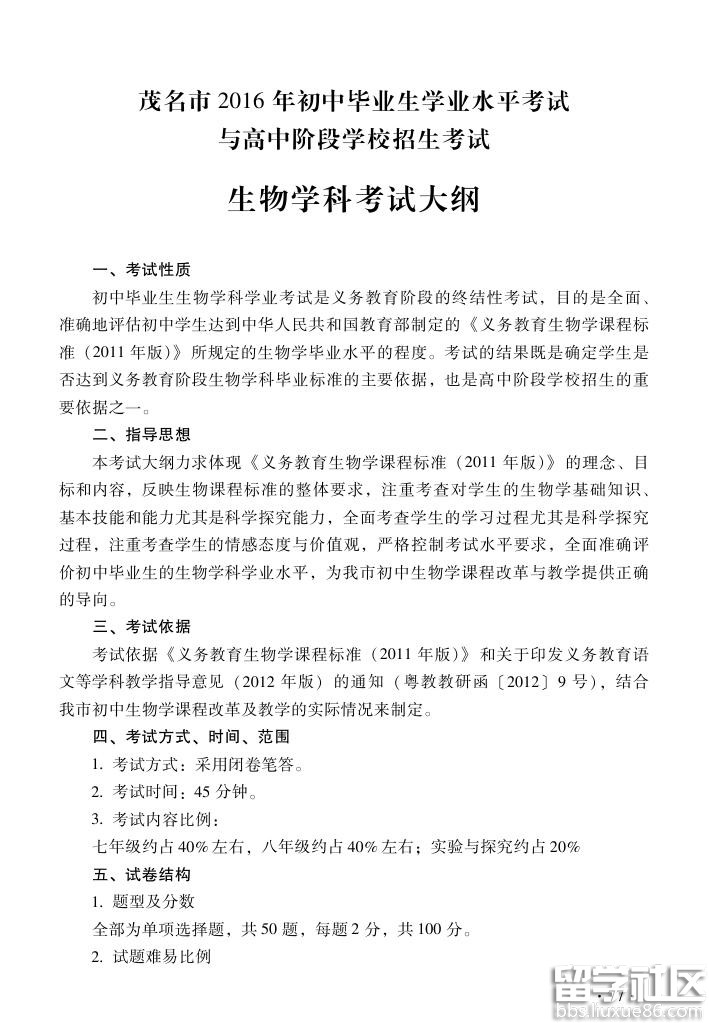 茂名市 2016 年初中毕业生学业水平考试
与高中阶段学校招生考试

生物学科考试大纲

一、考试性质

初中毕业生生物学科学业考试是义务教育阶段的终结性考试，目的是全面、准确地评估初中学生达到中华人民共和国教育部制定的《义务教育生物学课程标准（2011 年版）》所规定的生物学毕业水平的程度。考试的结果既是确定学生是否达到义务教育阶段生物学科毕业标准的主要依据，也是高中阶段学校招生的重要依据之一。

二、指导思想

本考试大纲力求体现《义务教育生物学课程标准（2011 年版）》的理念、目标和内容，反映生物课程标准的整体要求，注重考查对学生的生物学基础知识、基本技能和能力尤其是科学探究能力，全面考查学生的学习过程尤其是科学探究过程，注重考查学生的情感态度与价值观，严格控制考试水平要求，全面准确评价初中毕业生的生物学科学业水平，为我市初中生物学课程改革与教学提供正确的导向。

三、考试依据

考试依据《义务教育生物学课程标准（2011 年版）》和关于印发义务教育语文等学科教学指导意见（2012 年版）的通知（粤教教研函〔2012〕9 号），结合我市初中生物学课程改革及教学的实际情况来制定。

四、考试方式、时间、范围

1. 考试方式：采用闭卷笔答。

2. 考试时间：45 分钟。

3. 考试内容比例：

七年级约占 40% 左右，八年级约占 40% 左右；实验与探究约占 20%

五、试卷结构

1. 题型及分数

全部为单项选择题，共 50 题，每题 2 分，共 100 分。

2. 试题难易比例

· 7 ·

留学社区
bbs.liuxue86.com